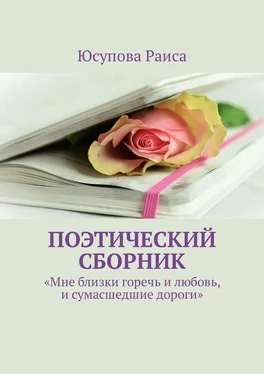 Юсупова Раиса

ПОЭТИЧЕСКИЙ СБОРНИК

«Мне близки горечь и любовь, и сумасшедшие дороги»